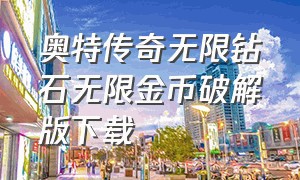 奥特传奇无限钻石无限金币破解版下载